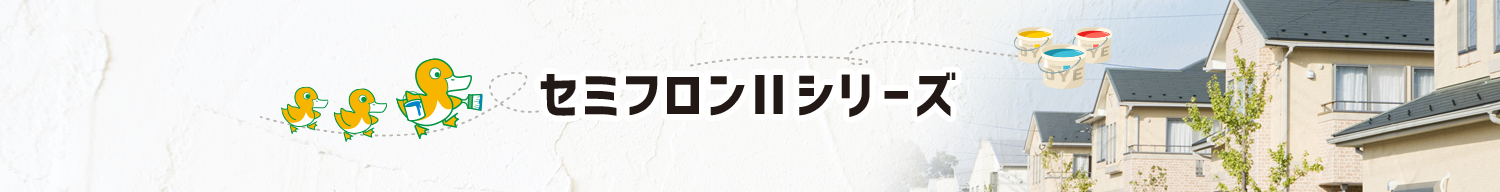 セミフロンIIシリーズ